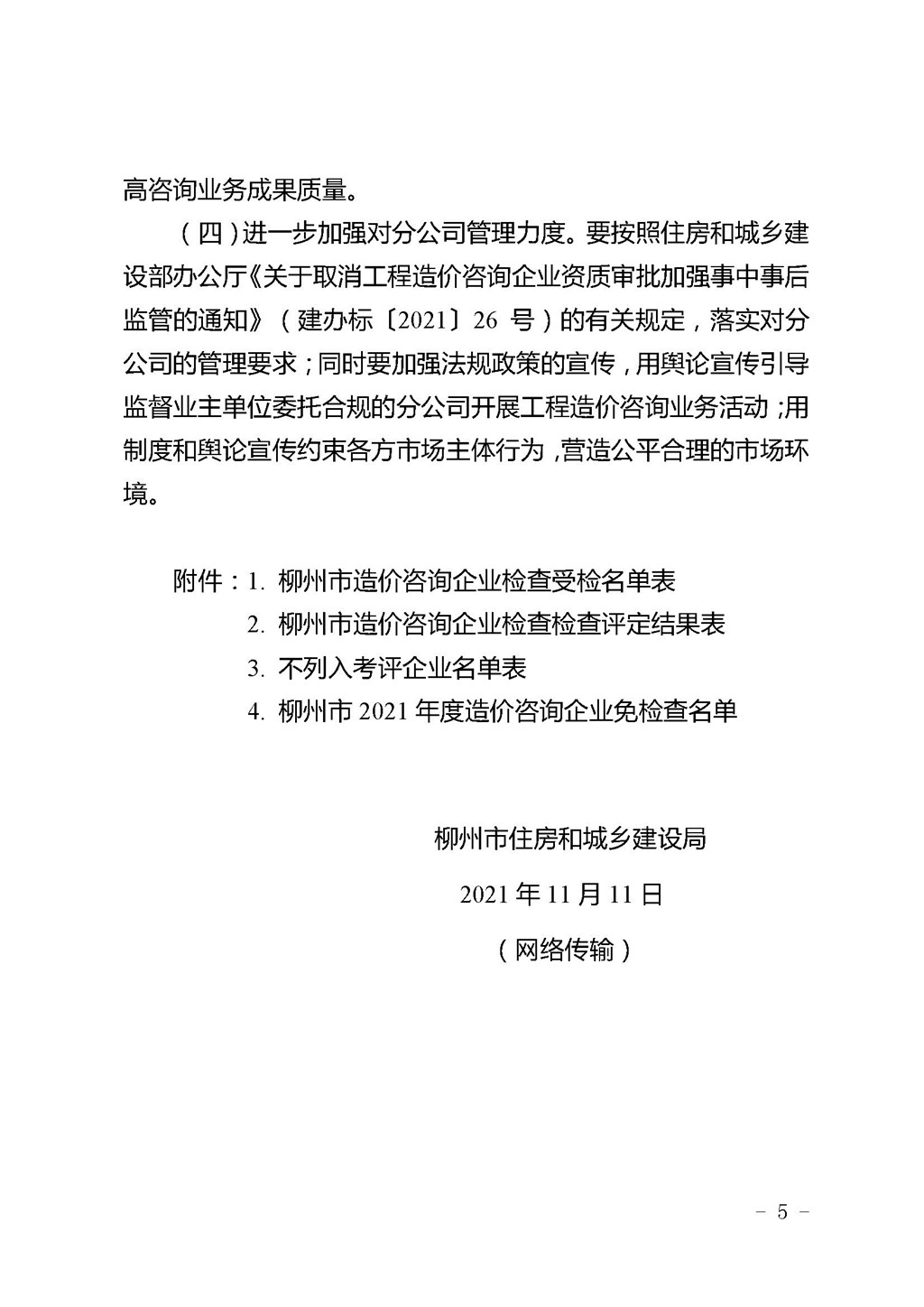 高咨询业务成果质量。

（四）进一步加强对分公司管理力度。要按照住房和城乡建设部办公厅《关于取消工程造价咨询企业资质审批加强事中事后监管的通知》（建办标〔2021〕26 号）的有关规定，落实对分公司的管理要求；同时要加强法规政策的宣传，用舆论宣传引导监督业主单位委托合规的分公司开展工程造价咨询业务活动；用制度和舆论宣传约束各方市场主体行为，营造公平合理的市场环境。

附件：1. 柳州市造价咨询企业检查受检名单表
2. 柳州市造价咨询企业检查检查评定结果表
3. 不列入考评企业名单表
4. 柳州市 2021 年度造价咨询企业免检查名单

柳州市住房和城乡建设局

2021 年 11 月 11 日

（网络传输）

－ 5 －